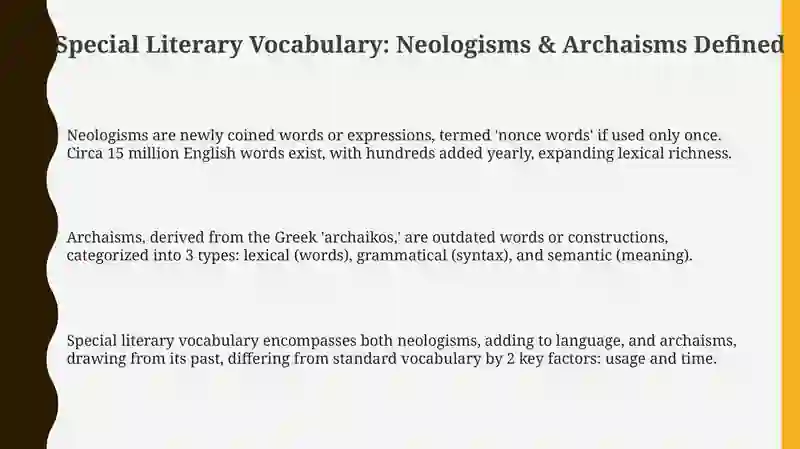 Special Literary Vocabulary: Neologisms & Archaisms Defined

Neologisms are newly coined words or expressions, termed 'nonce words' if used only once. Circa 15 million English words exist, with hundreds added yearly, expanding lexical richness.

Archaisms, derived from the Greek 'archaikos,' are outdated words or constructions, categorized into 3 types: lexical (words), grammatical (syntax), and semantic (meaning).

Special literary vocabulary encompasses both neologisms, adding to language, and archaisms, drawing from its past, differing from standard vocabulary by 2 key factors: usage and time.